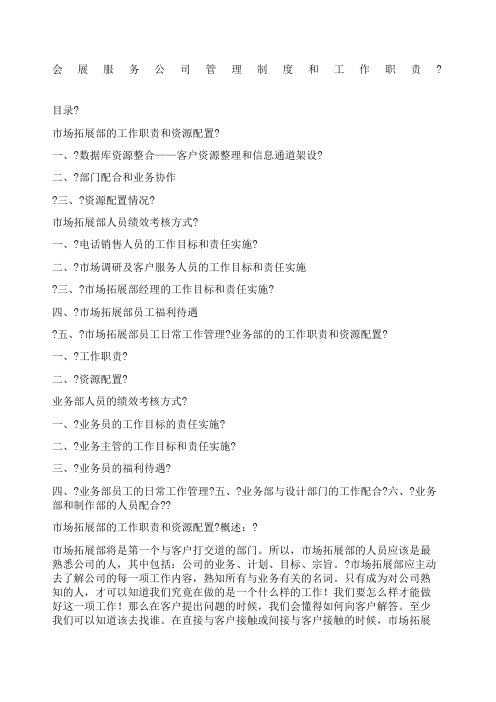 会展服务公司管理制度和工作职责?

目录?

市场拓展部的工作职责和资源配置?

一、?数据库资源整合——客户资源整理和信息通道架设?

二、?部门配合和业务协作

?三、?资源配置情况?

市场拓展部人员绩效考核方式?

一、?电话销售人员的工作目标和责任实施?

二、?市场调研及客户服务人员的工作目标和责任实施

?三、?市场拓展部经理的工作目标和责任实施?

四、?市场拓展部员工福利待遇

?五、?市场拓展部员工日常工作管理?业务部的的工作职责和资源配置?

一、?工作职责?

二、?资源配置?

业务部人员的绩效考核方式?

一、?业务员的工作目标的责任实施?

二、?业务主管的工作目标和责任实施?

三、?业务员的福利待遇?

四、?业务部员工的日常工作管理?五、?业务部与设计部门的工作配合?六、?业务部和制作部的人员配合??

市场拓展部的工作职责和资源配置?概述：?

市场拓展部将是第一个与客户打交道的部门。所以，市场拓展部的人员应该是最熟悉公司的人，其中包括：公司的业务、计划、目标、宗旨。?市场拓展部应主动去了解公司的每一项工作内容，熟知所有与业务有关的名词。只有成为对公司熟知的人，才可以知道我们究竟在做的是一个什么样的工作！我们要怎么样才能做好这一项工作！那么在客户提出问题的时候，我们会懂得如何向客户解答。至少我们可以知道该去找谁。在直接与客户接触或间接与客户接触的时候，市场拓展